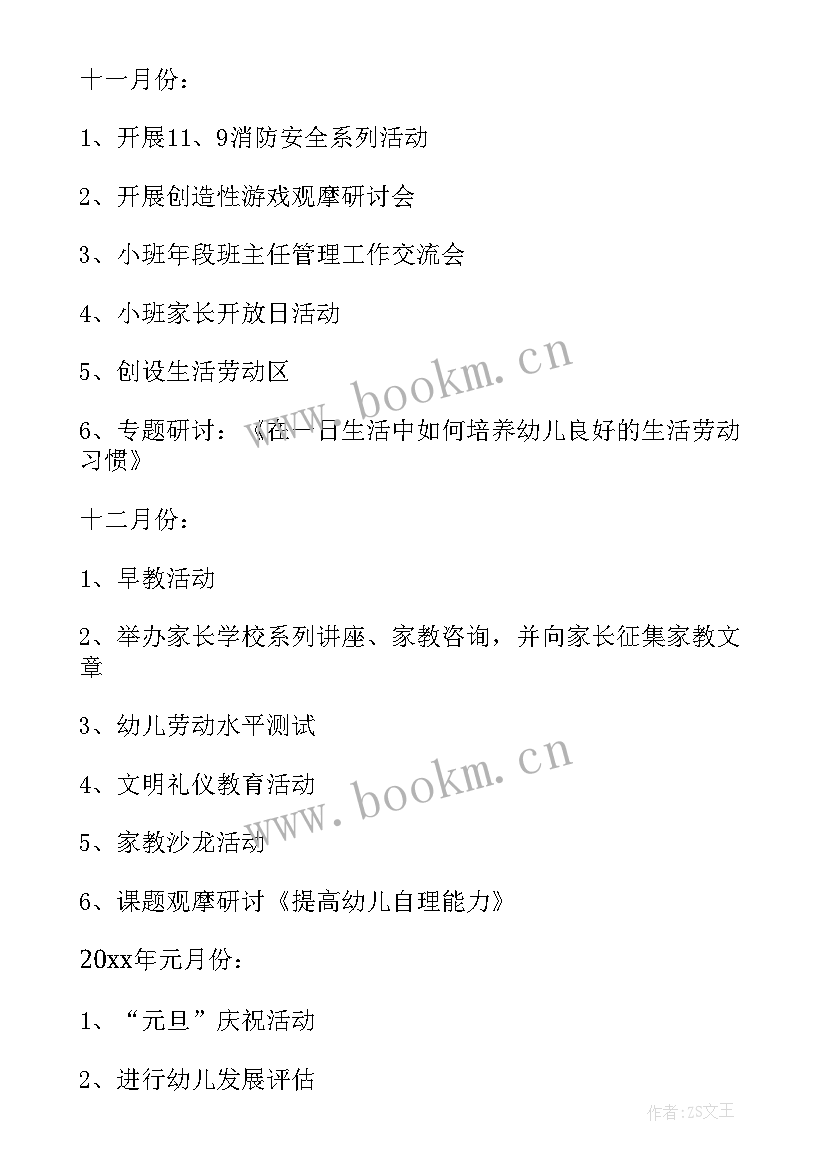 十一月份：

1、开展11、9消防安全系列活动

2、开展创造性游戏观摩研讨会

3、小班年段班主任管理工作交流会

4、小班家长开放日活动

5、创设生活劳动区

6、专题研讨：《在一日生活中如何培养幼儿良好的生活劳动习惯》

十二月份：

1、早教活动

2、举办家长学校系列讲座、家教咨询，并向家长征集家教文章

3、幼儿劳动水平测试

4、文明礼仪教育活动

5、家教沙龙活动

6、课题观摩研讨《提高幼儿自理能力》

20xx年元月份：

1、“元旦”庆祝活动

2、进行幼儿发展评估

www.bookm.cn

www.bookm.cn

作者：ZS文王